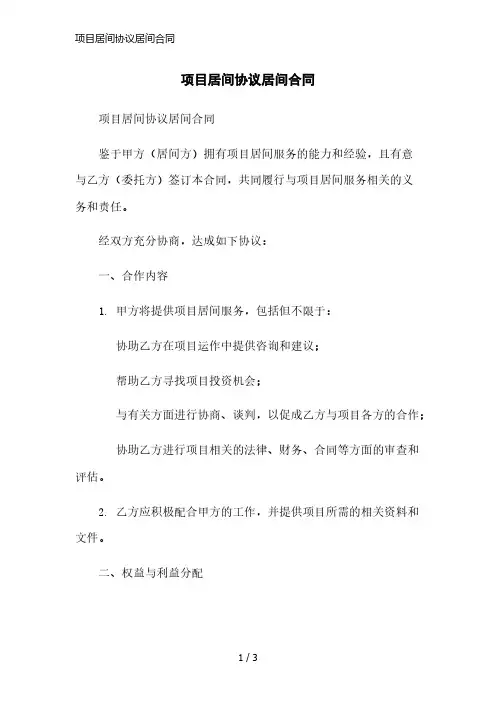 项目居间协议居间合同

项目居间协议居间合同

项目居间协议居间合同

鉴于甲方（居间方）拥有项目居间服务的能力和经验，且有意与乙方（委托方）签订本合同，共同履行与项目居间服务相关的义务和责任。

经双方充分协商，达成如下协议：

一、合作内容

1. 甲方将提供项目居间服务，包括但不限于：

协助乙方在项目运作中提供咨询和建议；

帮助乙方寻找项目投资机会；

与有关方面进行协商、谈判，以促成乙方与项目各方的合作；

协助乙方进行项目相关的法律、财务、合同等方面的审查和评估。

2. 乙方应积极配合甲方的工作，并提供项目所需的相关资料和文件。

二、权益与利益分配

1 / 3